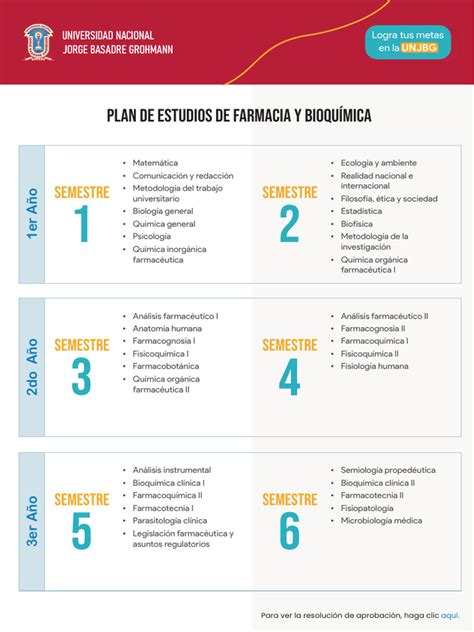 UNIVERSIDAD NACIONAL
JORGE BASADRE GROHMANN

Logra tus metas en la UNJBG

PLAN DE ESTUDIOS DE FARMACIA Y BIOQUÍMICA

1er Año

SEMESTRE 1
- Matemática
- Comunicación y redacción
- Metodología del trabajo universitario
- Biología general
- Química general
- Psicología
- Química inorgánica farmacéutica

SEMESTRE 2
- Ecología y ambiente
- Realidad nacional e internacional
- Filosofía, ética y sociedad
- Estadística
- Biofísica
- Metodología de la investigación
- Química orgánica farmacéutica I

2do Año

SEMESTRE 3
- Análisis farmacéutico I
- Anatomía humana
- Farmacognosia I
- Fisicoquímica I
- Farmacobotánica
- Química orgánica farmacéutica II

SEMESTRE 4
- Análisis farmacéutico II
- Farmacognosia II
- Farmacoquímica I
- Fisicoquímica II
- Fisiología humana

3er Año

SEMESTRE 5
- Análisis instrumental
- Bioquímica clínica I
- Farmacoquímica II
- Farmacotecnia I
- Parasitología clínica
- Legislación farmacéutica y asuntos regulatorios

SEMESTRE 6
- Semiología propedéutica
- Bioquímica clínica II
- Farmacotecnia II
- Fisiopatología
- Microbiología médica

Para ver la resolución de aprobación, haga clic aquí.